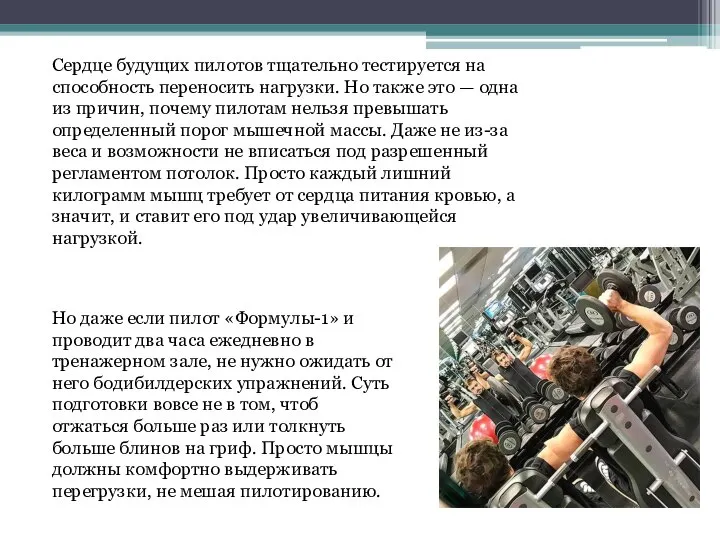 Сердце будущих пилотов тщательно тестируется на способность переносить нагрузки. Но также это — одна из причин, почему пилотам нельзя превышать определенный порог мышечной массы. Даже не из-за веса и возможности не вписаться под разрешенный регламентом потолок. Просто каждый лишний килограмм мышц требует от сердца питания кровью, а значит, и ставит его под удар увеличивающейся нагрузкой.

Но даже если пилот «Формулы-1» и проводит два часа ежедневно в тренажерном зале, не нужно ожидать от него бодибилдерских упражнений. Суть подготовки вовсе не в том, чтоб отжаться больше раз или толкнуть больше блинов на гриф. Просто мышцы должны комфортно выдерживать перегрузки, не мешая пилотированию.